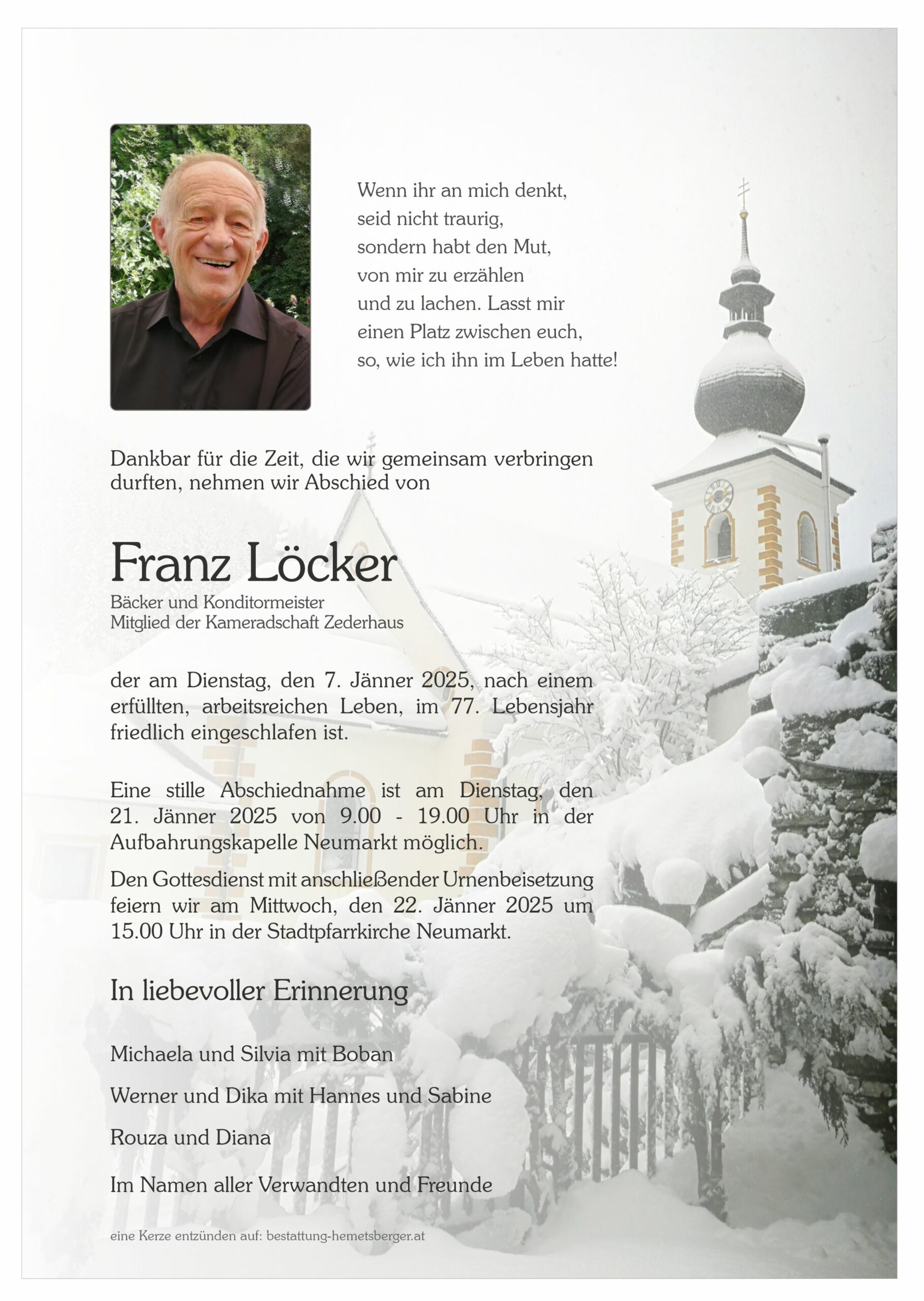 Wenn ihr an mich denkt,
seid nicht traurig,
sondern habt den Mut,
von mir zu erzählen
und zu lachen. Lasst mir
einen Platz zwischen euch,
so, wie ich ihn im Leben hatte!

Dankbar für die Zeit, die wir gemeinsam verbringen durften, nehmen wir Abschied von

Franz Löcker

Bäcker und Konditormeister
Mitglied der Kameradschaft Zederhaus

der am Dienstag, den 7. Jänner 2025, nach einem erfüllten, arbeitsreichen Leben, im 77. Lebensjahr friedlich eingeschlafen ist.

Eine stille Abschiednahme ist am Dienstag, den 21. Jänner 2025 von 9.00 - 19.00 Uhr in der Aufbahrungskapelle Neumarkt möglich.

Den Gottesdienst mit anschließender Urnenbeisetzung feiern wir am Mittwoch, den 22. Jänner 2025 um 15.00 Uhr in der Stadtpfarrkirche Neumarkt.

In liebevoller Erinnerung

Michaela und Silvia mit Boban

Werner und Dika mit Hannes und Sabine

Rouza und Diana

Im Namen aller Verwandten und Freunde

eine Kerze entzünden auf: bestattung-hemetsberger.at